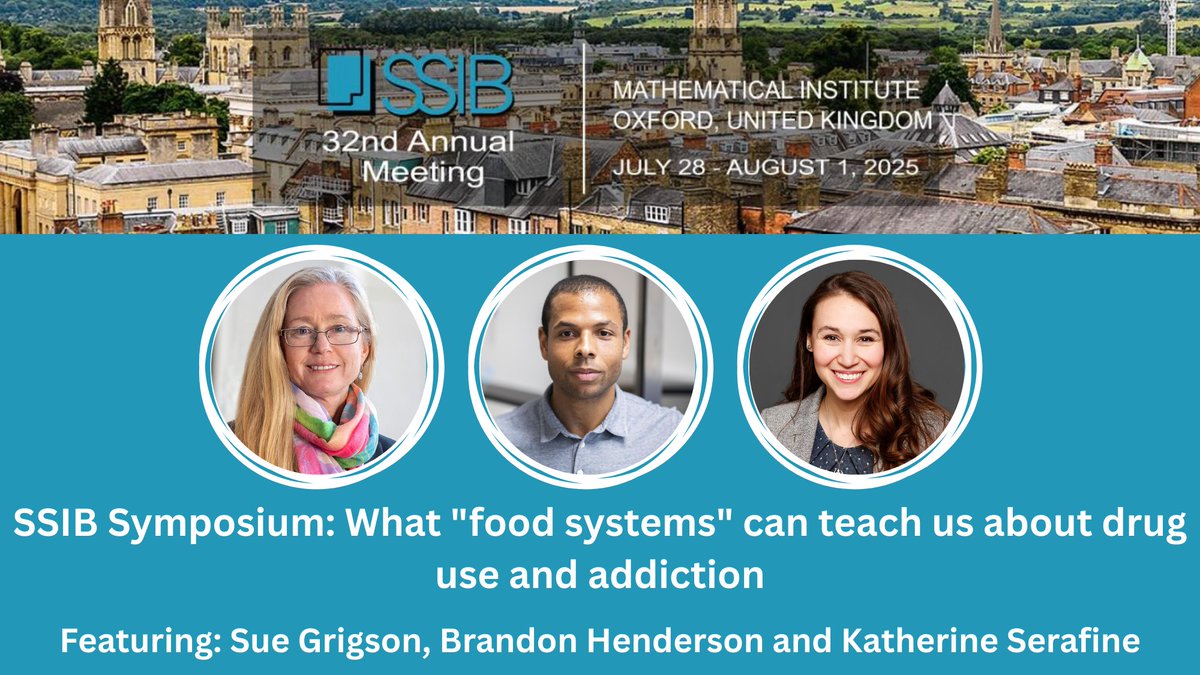 SSIB
32nd Annual Meeting

MATHEMATICAL INSTITUTE
OXFORD, UNITED KINGDOM
JULY 28 - AUGUST 1, 2025

SSIB Symposium: What "food systems" can teach us about drug use and addiction

Featuring: Sue Grigson, Brandon Henderson and Katherine Serafine